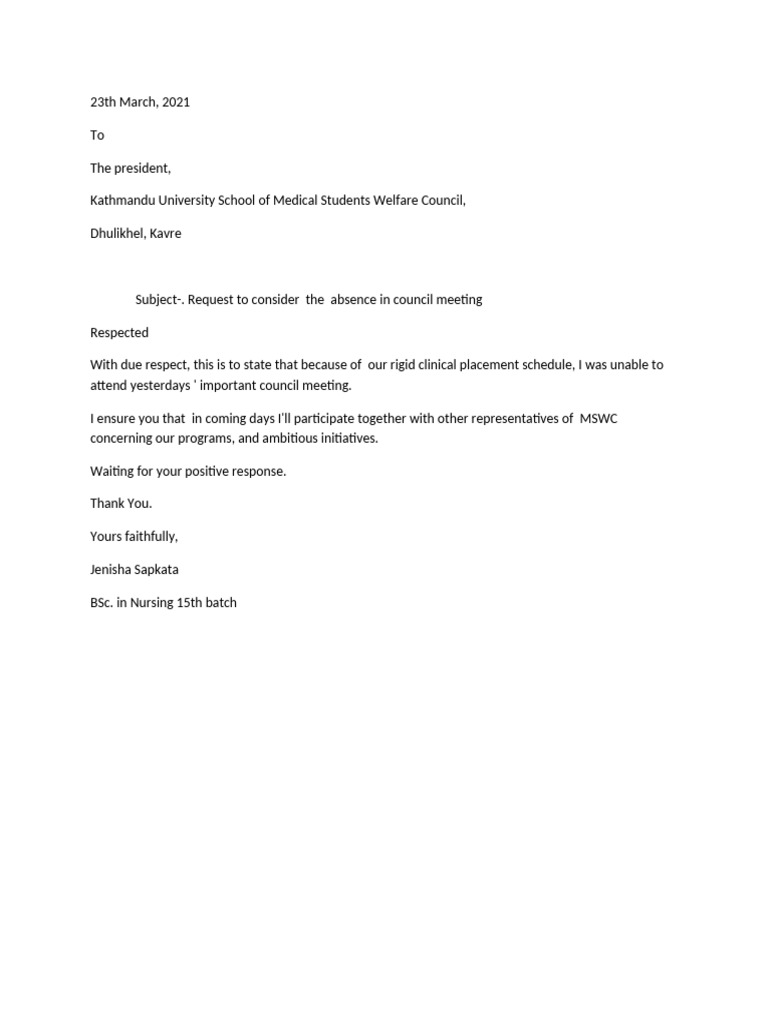 23th March, 2021

To

The president,

Kathmandu University School of Medical Students Welfare Council,

Dhulikhel, Kavre

Subject-. Request to consider the absence in council meeting

Respected

With due respect, this is to state that because of our rigid clinical placement schedule, I was unable to attend yesterdays ' important council meeting.

I ensure you that in coming days I'll participate together with other representatives of MSWC concerning our programs, and ambitious initiatives.

Waiting for your positive response.

Thank You.

Yours faithfully,

Jenisha Sapkata

BSc. in Nursing 15th batch